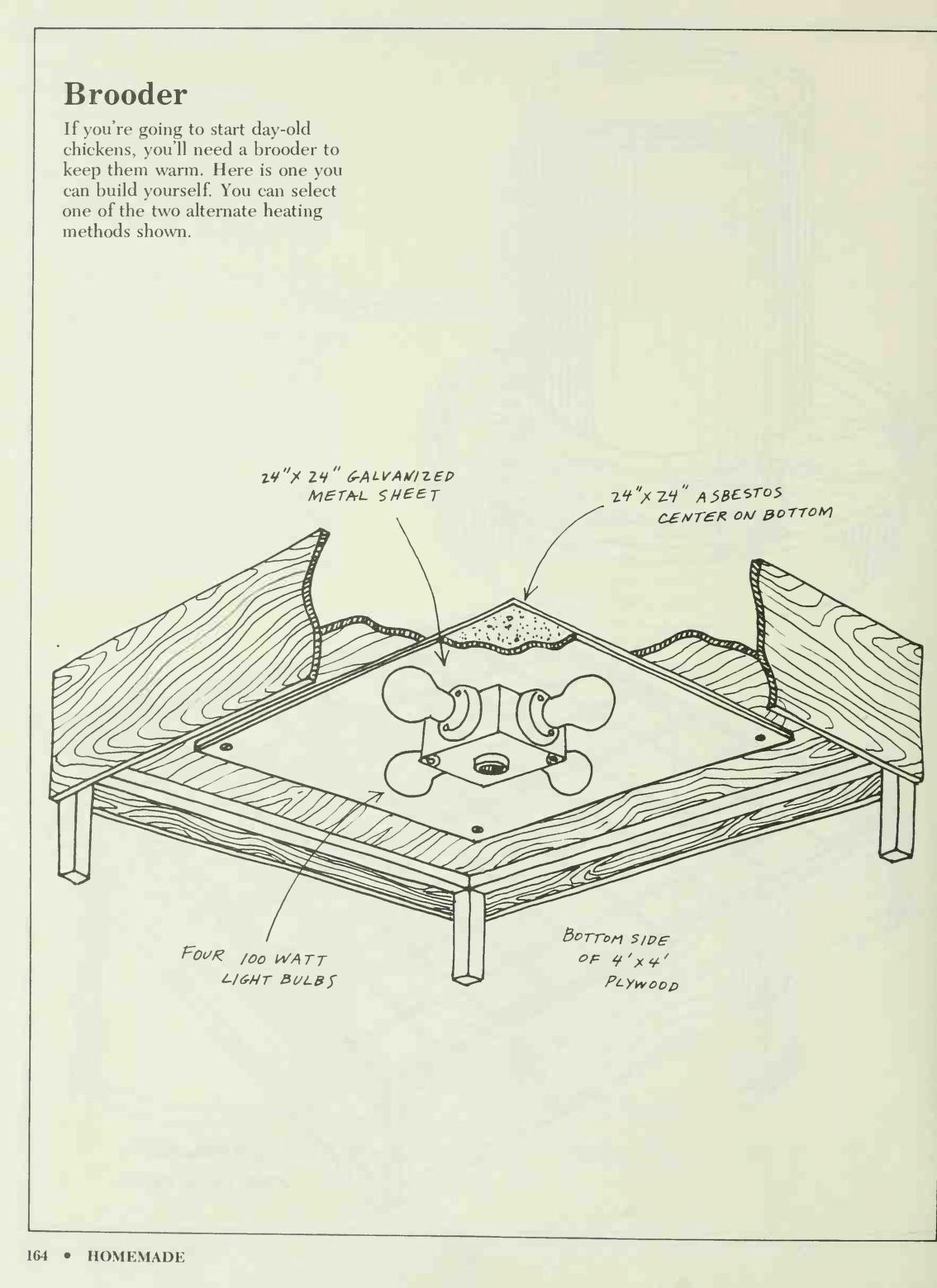 Brooder

If you're going to start day-old chickens, you'll need a brooder to keep them warm. Here is one you can build yourself. You can select one of the two alternate heating methods shown.

24" X 24" GALVANIZED METAL SHEET

24" X 24" ASBESTOS CENTER ON BOTTOM

FOUR 100 WATT LIGHT BULBS

BOTTOM SIDE OF 4' X 4' PLYWOOD

164 • HOMEMADE